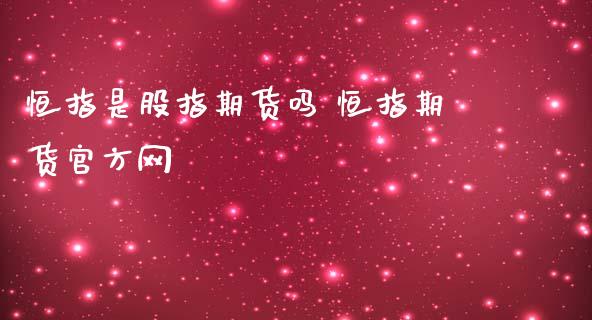 恒指是股指期货吗 恒指期货官方网